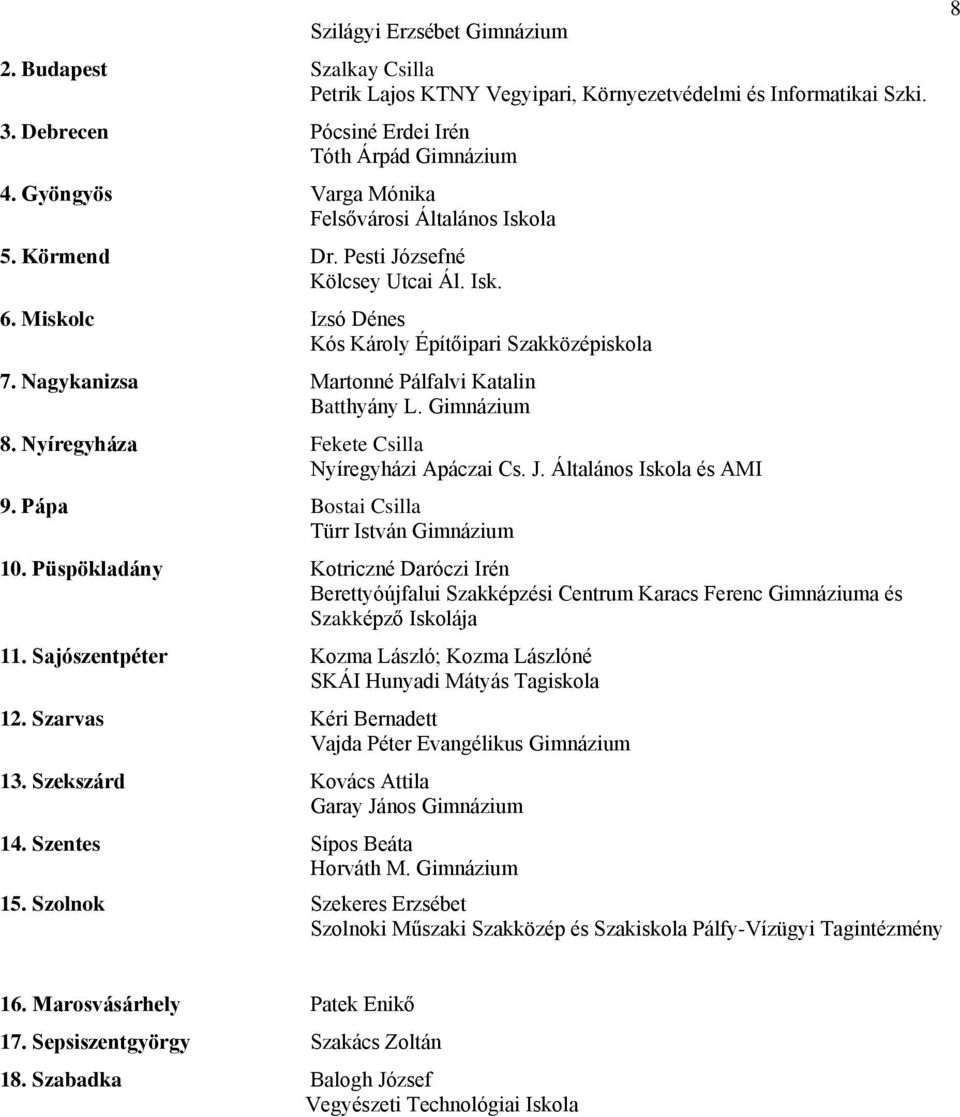 8

Szilágyi Erzsébet Gimnázium

2. Budapest Szalkay Csilla
Petrik Lajos KTNY Vegyipari, Környezetvédelmi és Informatikai Szki.

3. Debrecen Pócsiné Erdei Irén
Tóth Árpád Gimnázium

4. Gyöngyös Varga Mónika
Felsővárosi Általános Iskola

5. Körmend Dr. Pesti Józsefné
Kölcsey Utcai Ál. Isk.

6. Miskolc Izsó Dénes
Kós Károly Építőipari Szakközépiskola

7. Nagykanizsa Martonné Pálfalvi Katalin
Batthyány L. Gimnázium

8. Nyíregyháza Fekete Csilla
Nyíregyházi Apáczai Cs. J. Általános Iskola és AMI

9. Pápa Bostai Csilla
Türr István Gimnázium

10. Püspökladány Kotriczné Daróczi Irén
Berettyóújfalui Szakképzési Centrum Karacs Ferenc Gimnáziuma és Szakképző Iskolája

11. Sajószentpéter Kozma László; Kozma Lászlóné
SKÁI Hunyadi Mátyás Tagiskola

12. Szarvas Kéri Bernadett
Vajda Péter Evangélikus Gimnázium

13. Szekszárd Kovács Attila
Garay János Gimnázium

14. Szentes Sípos Beáta
Horváth M. Gimnázium

15. Szolnok Szekeres Erzsébet
Szolnoki Műszaki Szakközép és Szakiskola Pálfy-Vízügyi Tagintézmény

16. Marosvásárhely Patek Enikő

17. Sepsiszentgyörgy Szakács Zoltán

18. Szabadka Balogh József
Vegyészeti Technológiai Iskola